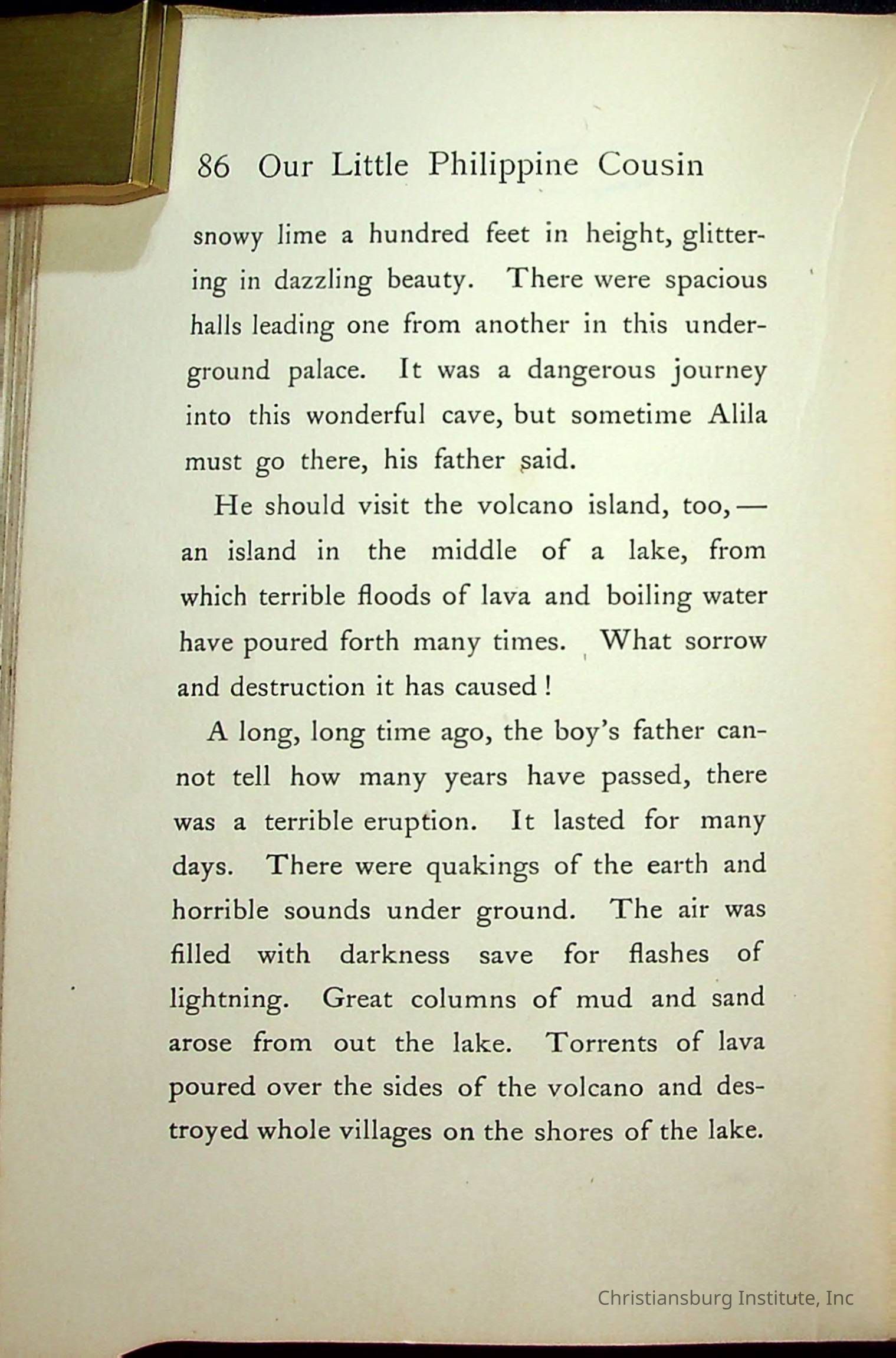 86 Our Little Philippine Cousin

snowy lime a hundred feet in height, glittering in dazzling beauty. There were spacious halls leading one from another in this underground palace. It was a dangerous journey into this wonderful cave, but sometime Alila must go there, his father said.

He should visit the volcano island, too, — an island in the middle of a lake, from which terrible floods of lava and boiling water have poured forth many times. What sorrow and destruction it has caused!

A long, long time ago, the boy's father cannot tell how many years have passed, there was a terrible eruption. It lasted for many days. There were quakings of the earth and horrible sounds under ground. The air was filled with darkness save for flashes of lightning. Great columns of mud and sand arose from out the lake. Torrents of lava poured over the sides of the volcano and destroyed whole villages on the shores of the lake.

Christiansburg Institute, Inc